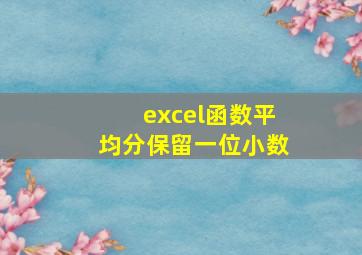 excel函数平均分保留一位小数